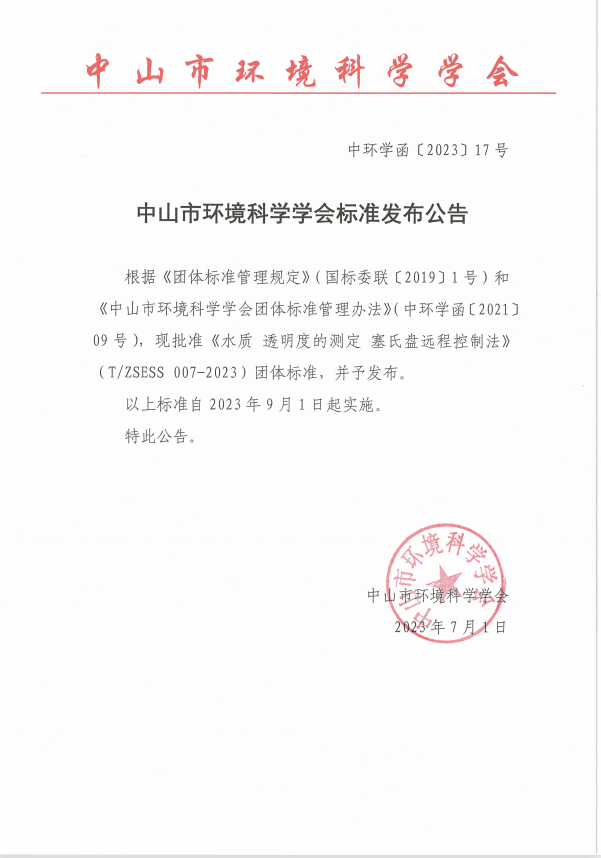 中山市环境科学学会

中环学函〔2023〕17号

中山市环境科学学会标准发布公告

根据《团体标准管理规定》（国标委联〔2019〕1号）和《中山市环境科学学会团体标准管理办法》（中环学函〔2021〕09号），现批准《水质 透明度的测定 塞氏盘远程控制法》（T/ZSESS 007-2023）团体标准，并予发布。

以上标准自2023年9月1日起实施。

特此公告。

中山市环境科学学会

中山市环境科学学会
2023年7月1日